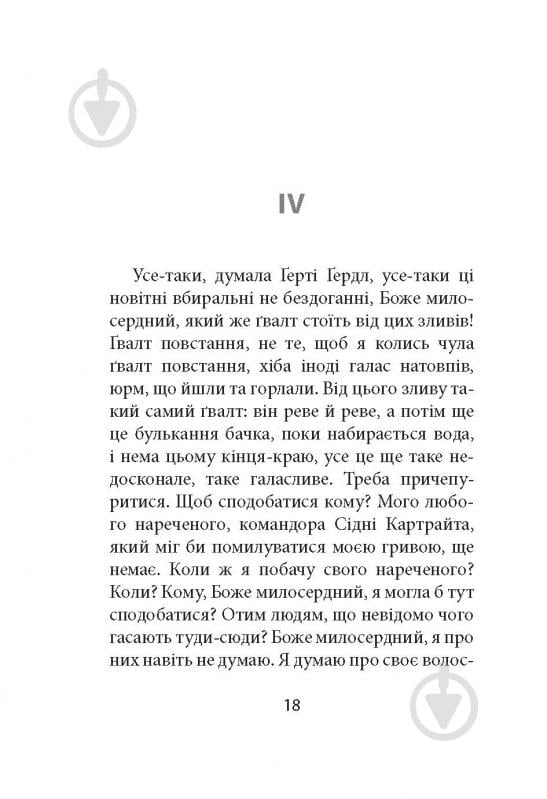 IV

Усе-таки, думала Ґерті Ґердл, усе-таки ці новітні вбиральні не бездоганні, Боже милосердний, який же ґвалт стоїть від цих зливів! Ґвалт повстання, не те, щоб я колись чула ґвалт повстання, хіба іноді галас натовпів, юрм, що йшли та горлали. Від цього зливу такий самий ґвалт: він реве й реве, а потім ще це булькання бачка, поки набирається вода, і нема цьому кінця-краю, усе це ще таке недосконале, таке галасливе. Треба причепуритися. Щоб сподобатися кому? Мого любого нареченого, командора Сідні Картрайта, який міг би помилуватися моєю гривою, ще немає. Коли ж я побачу свого нареченого? Коли? Кому, Боже милосердний, я могла б тут сподобатися? Отим людям, що невідомо чого гасають туди-сюди? Боже милосердний, я про них навіть не думаю. Я думаю про своє волос-

18